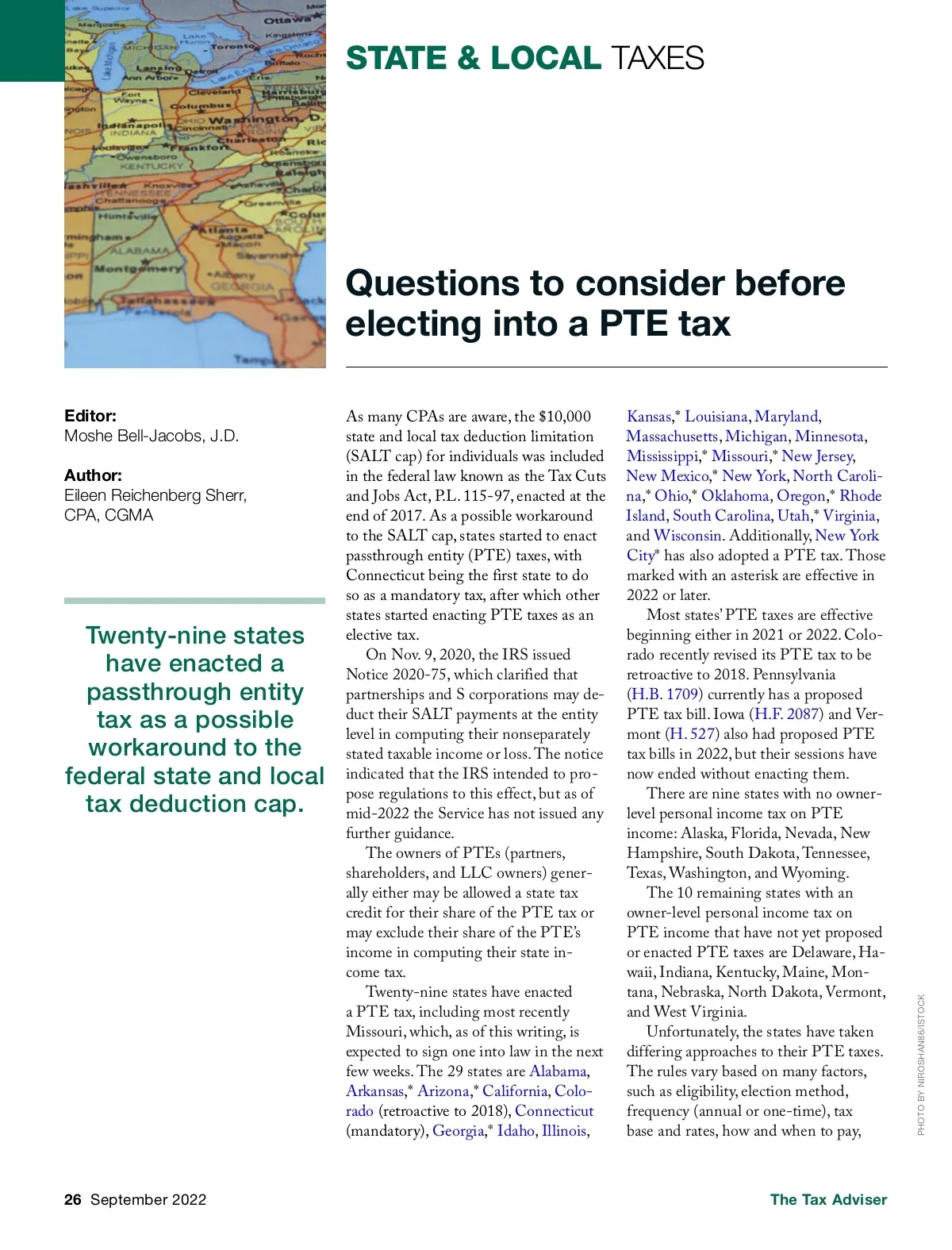 STATE & LOCAL TAXES

Questions to consider before electing into a PTE tax

Editor:
Moshe Bell-Jacobs, J.D.

Author:
Eileen Reichenberg Sherr, CPA, CGMA

Twenty-nine states have enacted a passthrough entity tax as a possible workaround to the federal state and local tax deduction cap.

As many CPAs are aware, the $10,000 state and local tax deduction limitation (SALT cap) for individuals was included in the federal law known as the Tax Cuts and Jobs Act, P.L. 115-97, enacted at the end of 2017. As a possible workaround to the SALT cap, states started to enact passthrough entity (PTE) taxes, with Connecticut being the first state to do so as a mandatory tax, after which other states started enacting PTE taxes as an elective tax.

On Nov. 9, 2020, the IRS issued Notice 2020-75, which clarified that partnerships and S corporations may deduct their SALT payments at the entity level in computing their nonseparately stated taxable income or loss. The notice indicated that the IRS intended to propose regulations to this effect, but as of mid-2022 the Service has not issued any further guidance.

The owners of PTEs (partners, shareholders, and LLC owners) generally either may be allowed a state tax credit for their share of the PTE tax or may exclude their share of the PTE's income in computing their state income tax.

Twenty-nine states have enacted a PTE tax, including most recently Missouri, which, as of this writing, is expected to sign one into law in the next few weeks. The 29 states are Alabama, Arkansas,* Arizona,* California, Colorado (retroactive to 2018), Connecticut (mandatory), Georgia,* Idaho, Illinois, Kansas,* Louisiana, Maryland, Massachusetts, Michigan, Minnesota, Mississippi,* Missouri,* New Jersey, New Mexico,* New York, North Carolina,* Ohio,* Oklahoma, Oregon,* Rhode Island, South Carolina, Utah,* Virginia, and Wisconsin. Additionally, New York City* has also adopted a PTE tax. Those marked with an asterisk are effective in 2022 or later.

Most states' PTE taxes are effective beginning either in 2021 or 2022. Colorado recently revised its PTE tax to be retroactive to 2018. Pennsylvania (H.B. 1709) currently has a proposed PTE tax bill. Iowa (H.F. 2087) and Vermont (H. 527) also had proposed PTE tax bills in 2022, but their sessions have now ended without enacting them.

There are nine states with no owner-level personal income tax on PTE income: Alaska, Florida, Nevada, New Hampshire, South Dakota, Tennessee, Texas, Washington, and Wyoming.

The 10 remaining states with an owner-level personal income tax on PTE income that have not yet proposed or enacted PTE taxes are Delaware, Hawaii, Indiana, Kentucky, Maine, Montana, Nebraska, North Dakota, Vermont, and West Virginia.

Unfortunately, the states have taken differing approaches to their PTE taxes. The rules vary based on many factors, such as eligibility, election method, frequency (annual or one-time), tax base and rates, how and when to pay,

PHOTO BY NIROSHAN86/ISTOCK

26 September 2022

The Tax Adviser